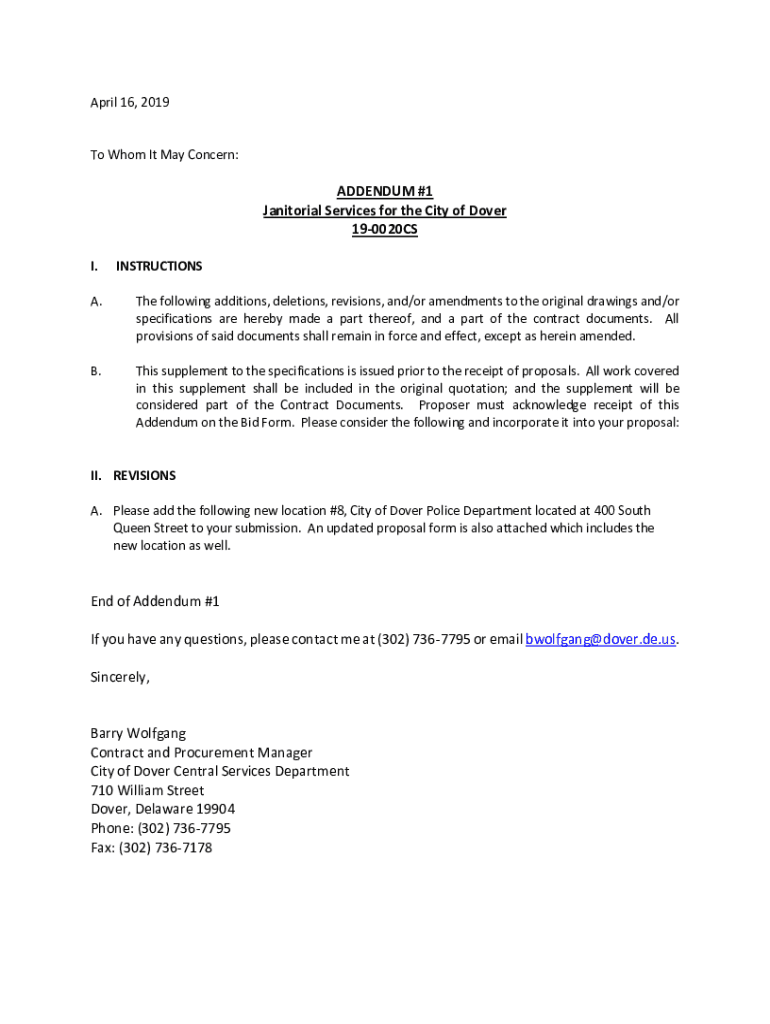 April 16, 2019

To Whom It May Concern:

ADDENDUM #1
Janitorial Services for the City of Dover
19-0020CS

I. INSTRUCTIONS

A. The following additions, deletions, revisions, and/or amendments to the original drawings and/or specifications are hereby made a part thereof, and a part of the contract documents. All provisions of said documents shall remain in force and effect, except as herein amended.

B. This supplement to the specifications is issued prior to the receipt of proposals. All work covered in this supplement shall be included in the original quotation; and the supplement will be considered part of the Contract Documents. Proposer must acknowledge receipt of this Addendum on the Bid Form. Please consider the following and incorporate it into your proposal:

II. REVISIONS

A. Please add the following new location #8, City of Dover Police Department located at 400 South Queen Street to your submission. An updated proposal form is also attached which includes the new location as well.

End of Addendum #1

If you have any questions, please contact me at (302) 736-7795 or email bwolfgang@dover.de.us.

Sincerely,

Barry Wolfgang
Contract and Procurement Manager
City of Dover Central Services Department
710 William Street
Dover, Delaware 19904
Phone: (302) 736-7795
Fax: (302) 736-7178